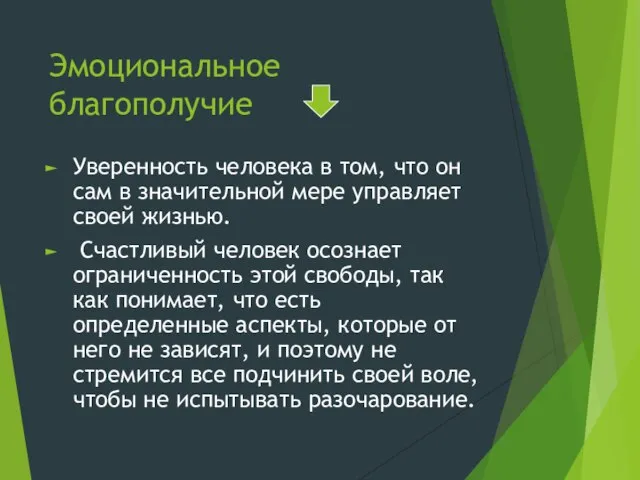 Эмоциональное благополучие

► Уверенность человека в том, что он сам в значительной мере управляет своей жизнью.

► Счастливый человек осознает ограниченность этой свободы, так как понимает, что есть определенные аспекты, которые от него не зависят, и поэтому не стремится все подчинить своей воле, чтобы не испытывать разочарование.